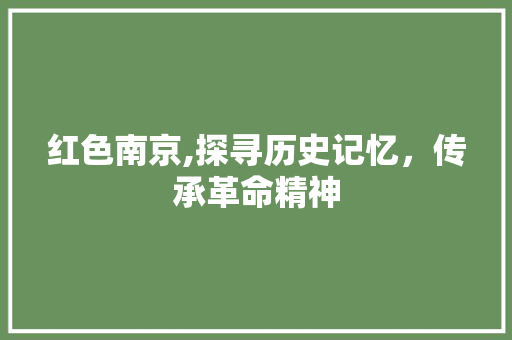 红色南京,探寻历史记忆，传承革命精神